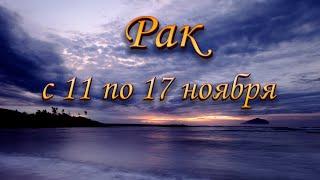 Рак

с 11 по 17 ноября